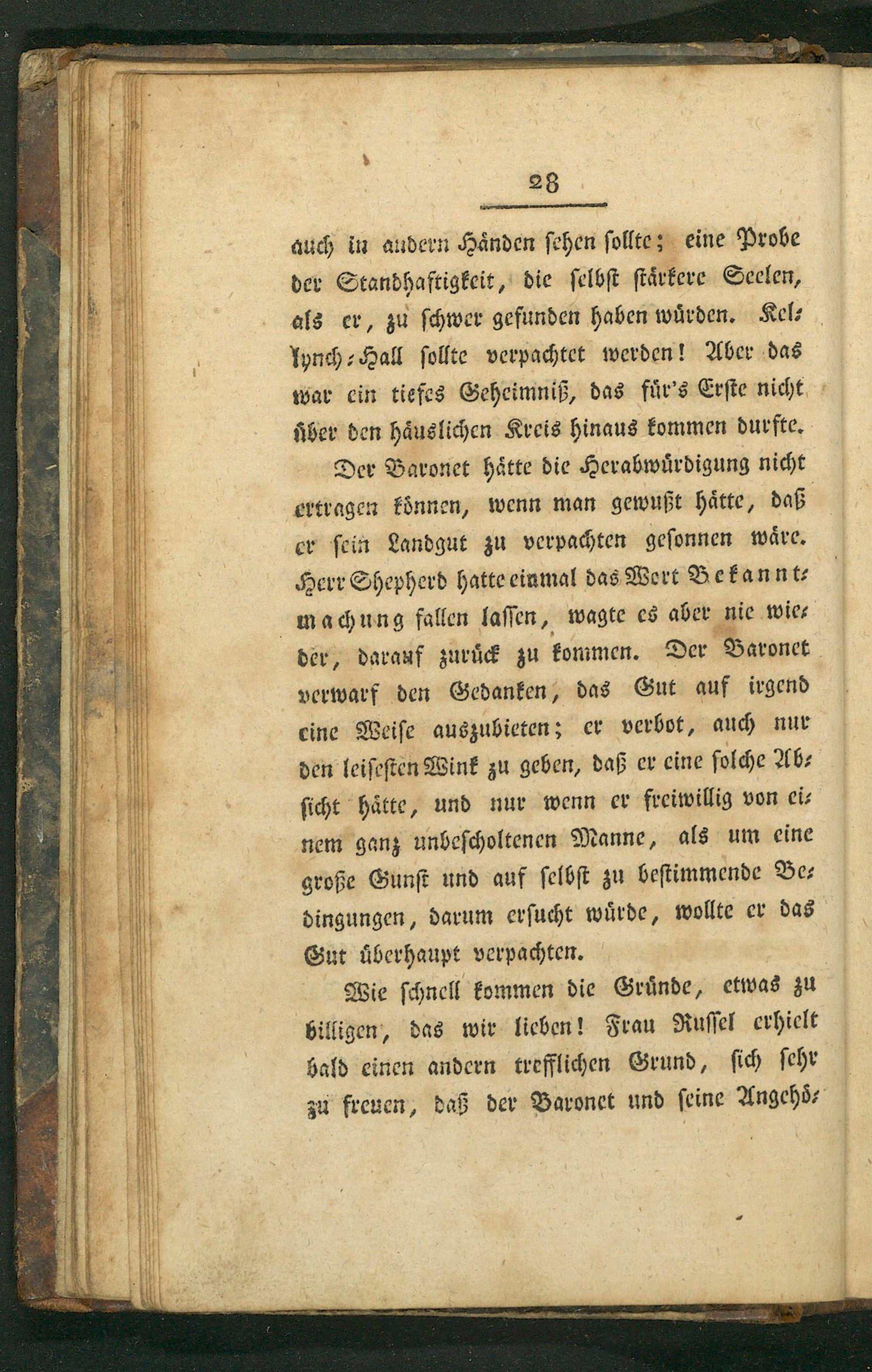 28

auch in andern Händen sehen sollte; eine Probe der Standhaftigkeit, die selbst stärkere Seelen, als er, zu schwer gefunden haben würden. Kellynch-Hall sollte verpachtet werden! Aber das war ein tiefes Geheimniß, das für's Erste nicht über den häuslichen Kreis hinaus kommen durfte.

Der Baronet hätte die Herabwürdigung nicht ertragen können, wenn man gewußt hätte, daß er sein Landgut zu verpachten gesonnen wäre. Herr Shepherd hatte einmal das Wort Bekanntmachung fallen lassen, wagte es aber nie wieder, darauf zurück zu kommen. Der Baronet verwarf den Gedanken, das Gut auf irgend eine Weise auszubieten; er verbot, auch nur den leisesten Wink zu geben, daß er eine solche Absicht hätte, und nur wenn er freiwillig von einem ganz unbescholtenen Manne, als um eine große Gunst und auf selbst zu bestimmende Bedingungen, darum ersucht würde, wollte er das Gut überhaupt verpachten.

Wie schnell kommen die Gründe, etwas zu billigen, das wir lieben! Frau Russel erhielt bald einen andern trefflichen Grund, sich sehr zu freuen, daß der Baronet und seine Angehö-